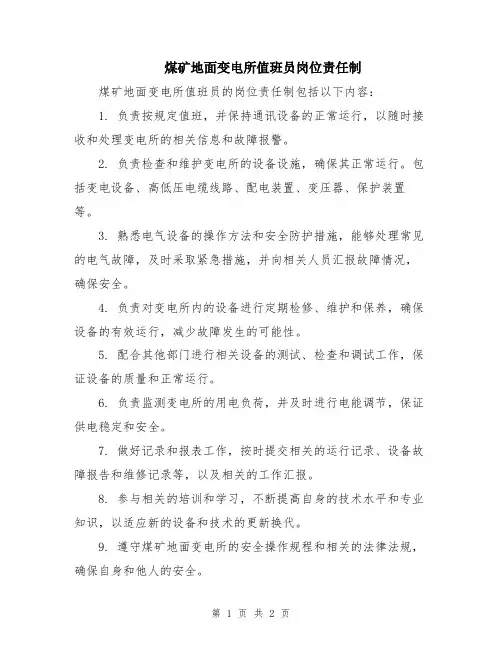 煤矿地面变电所值班员岗位责任制

煤矿地面变电所值班员的岗位责任制包括以下内容：

1. 负责按规定值班，并保持通讯设备的正常运行，以随时接收和处理变电所的相关信息和故障报警。

2. 负责检查和维护变电所的设备设施，确保其正常运行。包括变电设备、高低压电缆线路、配电装置、变压器、保护装置等。

3. 熟悉电气设备的操作方法和安全防护措施，能够处理常见的电气故障，及时采取紧急措施，并向相关人员汇报故障情况，确保安全。

4. 负责对变电所内的设备进行定期检修、维护和保养，确保设备的有效运行，减少故障发生的可能性。

5. 配合其他部门进行相关设备的测试、检查和调试工作，保证设备的质量和正常运行。

6. 负责监测变电所的用电负荷，并及时进行电能调节，保证供电稳定和安全。

7. 做好记录和报表工作，按时提交相关的运行记录、设备故障报告和维修记录等，以及相关的工作汇报。

8. 参与相关的培训和学习，不断提高自身的技术水平和专业知识，以适应新的设备和技术的更新换代。

9. 遵守煤矿地面变电所的安全操作规程和相关的法律法规，确保自身和他人的安全。

第 1 页 共 2 页